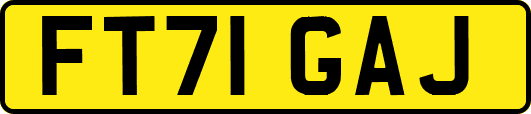 FT71 GAJ